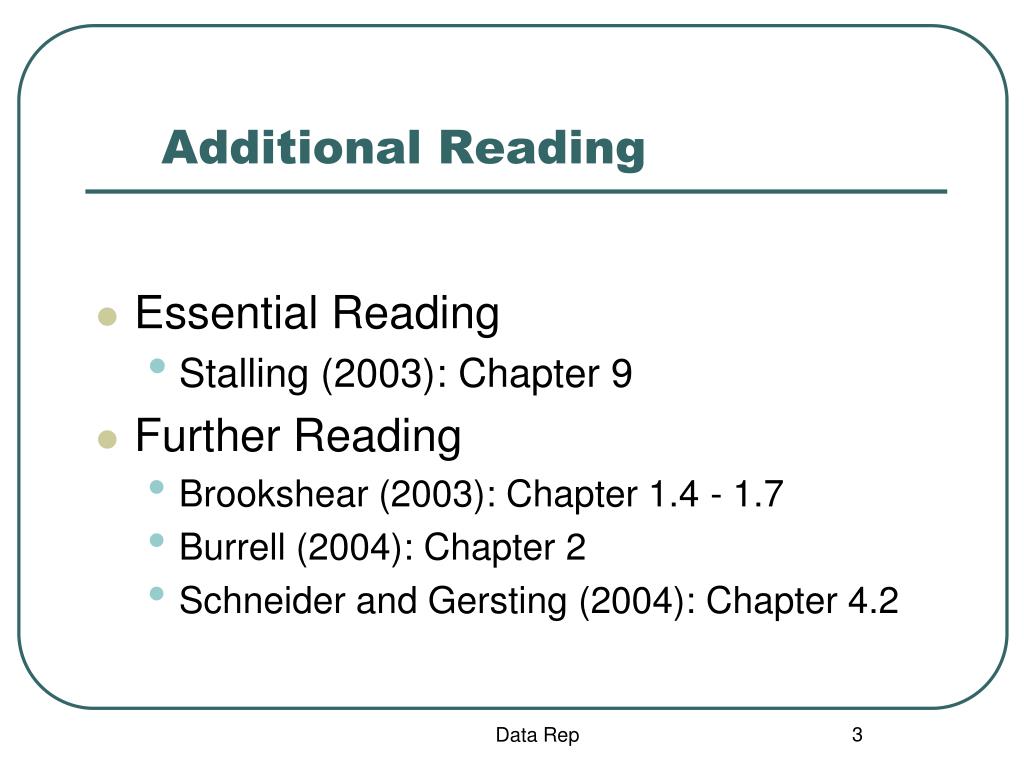 Additional Reading

- Essential Reading
  - Stalling (2003): Chapter 9
- Further Reading
  - Brookshear (2003): Chapter 1.4 - 1.7
  - Burrell (2004): Chapter 2
  - Schneider and Gersting (2004): Chapter 4.2

Data Rep

3